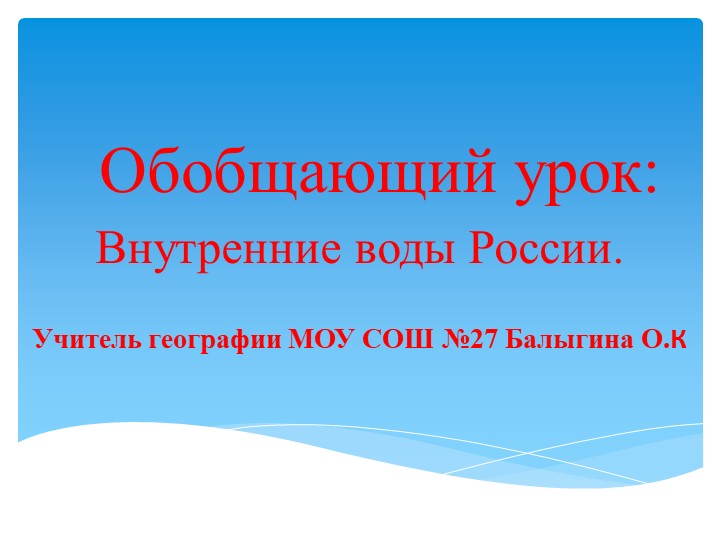 Обобщающий урок:
Внутренние воды России.

Учитель географии МОУ СОШ №27 Балыгина О.К